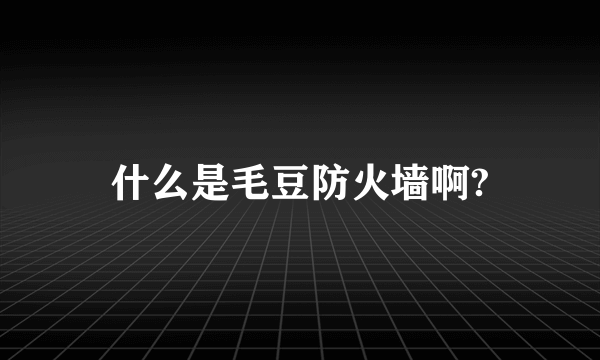 什么是毛豆防火墙啊?